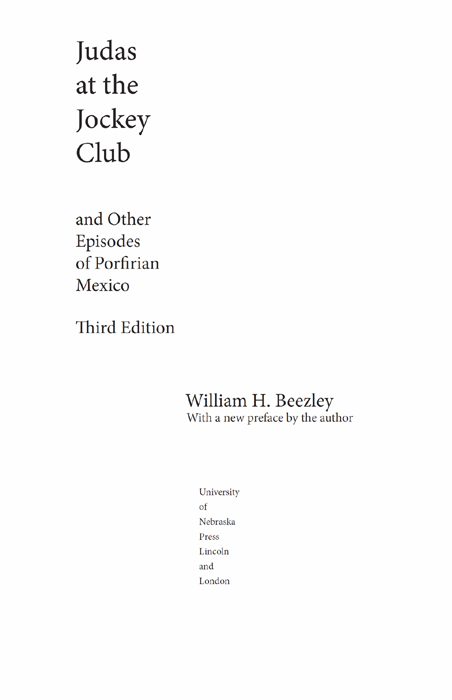 Judas at the Jockey Club

and Other Episodes of Porfirian Mexico

Third Edition

William H. Beezley
With a new preface by the author

University of Nebraska Press Lincoln and London